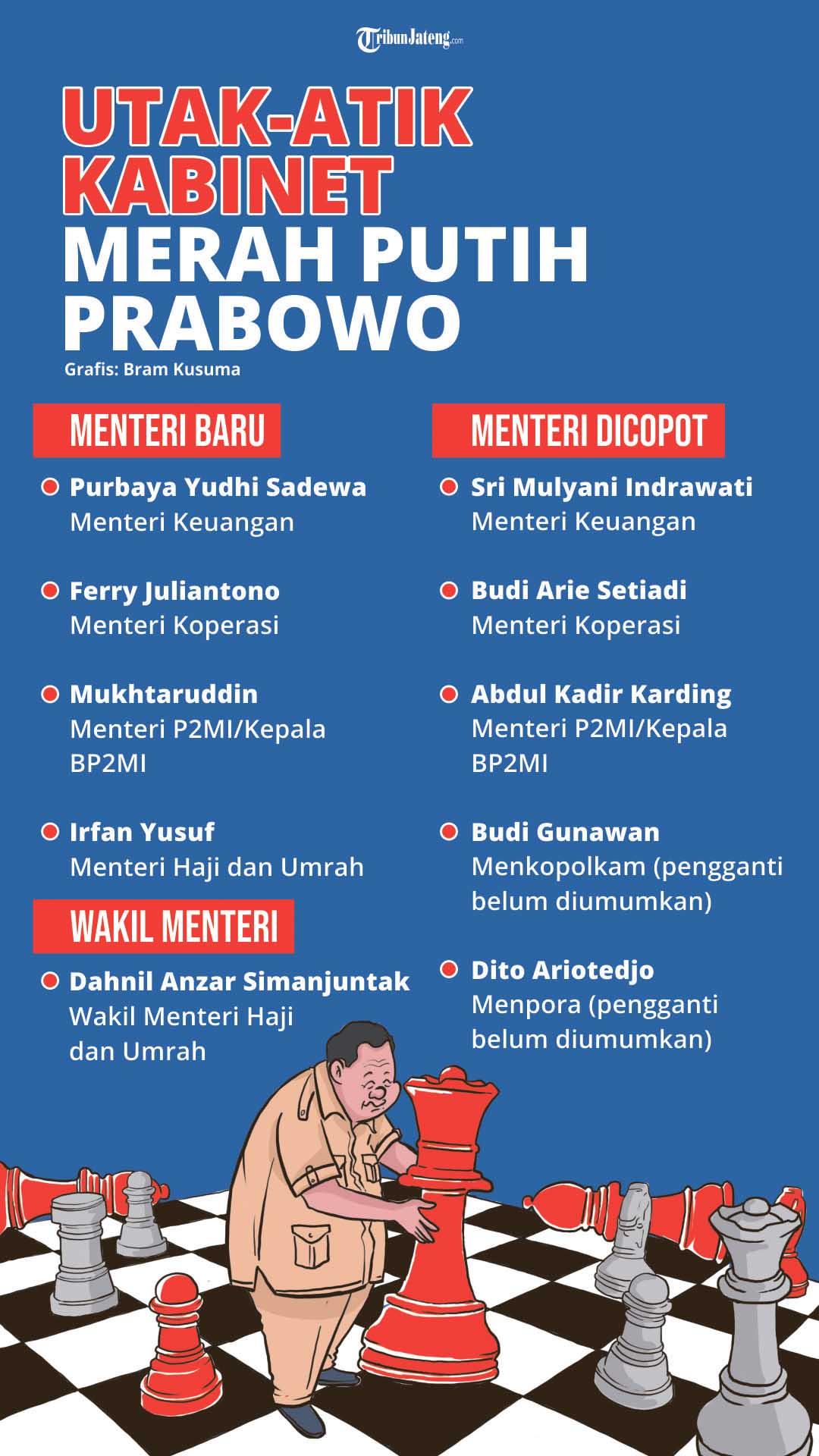 TribunJateng.com

UTAK-ATIK KABINET MERAH PUTIH PRABOWO

Grafis: Bram Kusuma

MENTERI BARU

Purbaya Yudhi Sadewa
Menteri Keuangan

Ferry Juliantono
Menteri Koperasi

Mukhtaruddin
Menteri P2MI/Kepala BP2MI

Irfan Yusuf
Menteri Haji dan Umrah

WAKIL MENTERI

Dahnil Anzar Simanjuntak
Wakil Menteri Haji dan Umrah

MENTERI DICOPOT

Sri Mulyani Indrawati
Menteri Keuangan

Budi Arie Setiadi
Menteri Koperasi

Abdul Kadir Karding
Menteri P2MI/Kepala BP2MI

Budi Gunawan
Menkopolkam (pengganti belum diumumkan)

Dito Ariotedjo
Menpora (pengganti belum diumumkan)